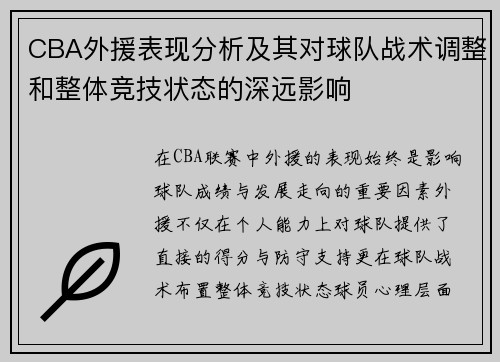 CBA外援表现分析及其对球队战术调整和整体竞技状态的深远影响

在CBA联赛中外援的表现始终是影响球队成绩与发展走向的重要因素外援不仅在个人能力上对球队提供了直接的得分与防守支持更在球队战术布置整体竞技状态球员心理层面